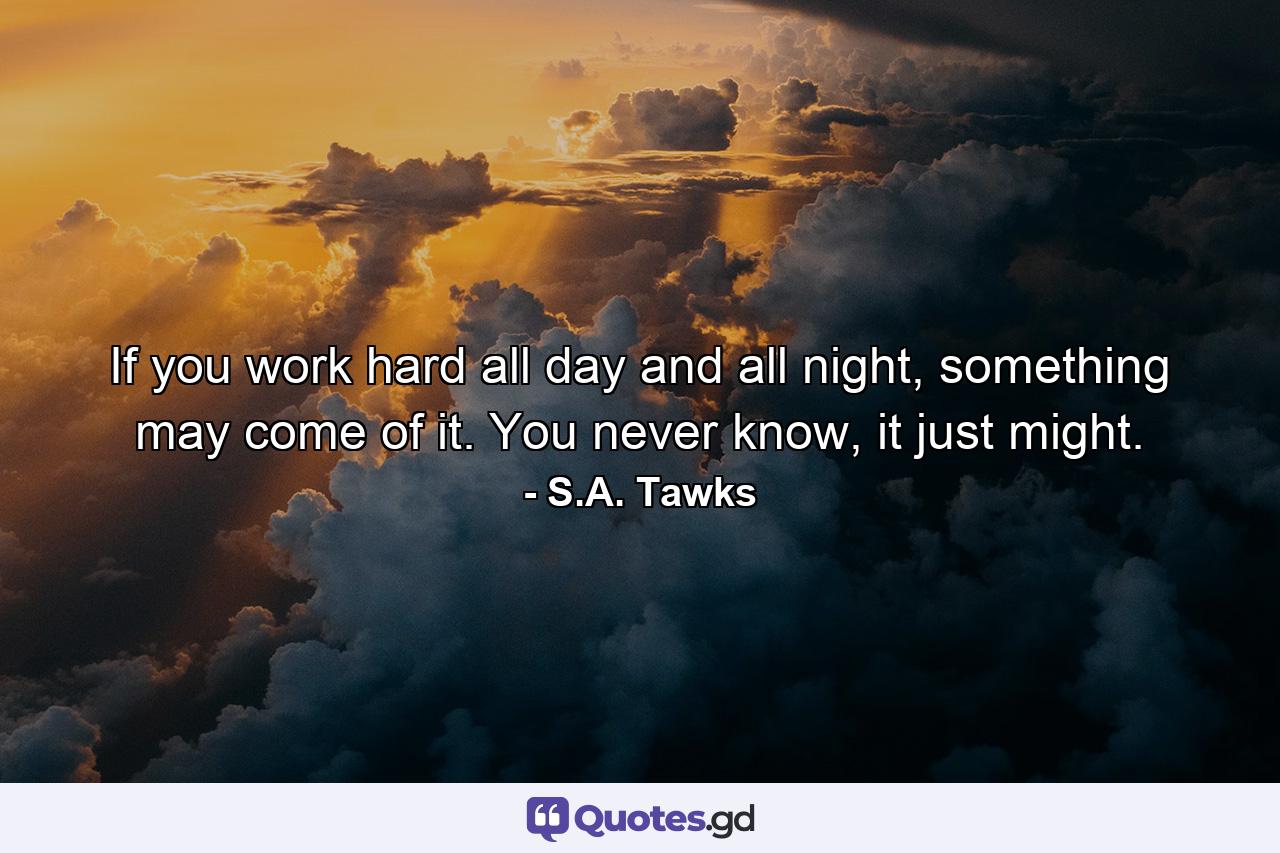 If you work hard all day and all night, something may come of it. You never know, it just might.
- S.A. Tawks

Quotes.gd